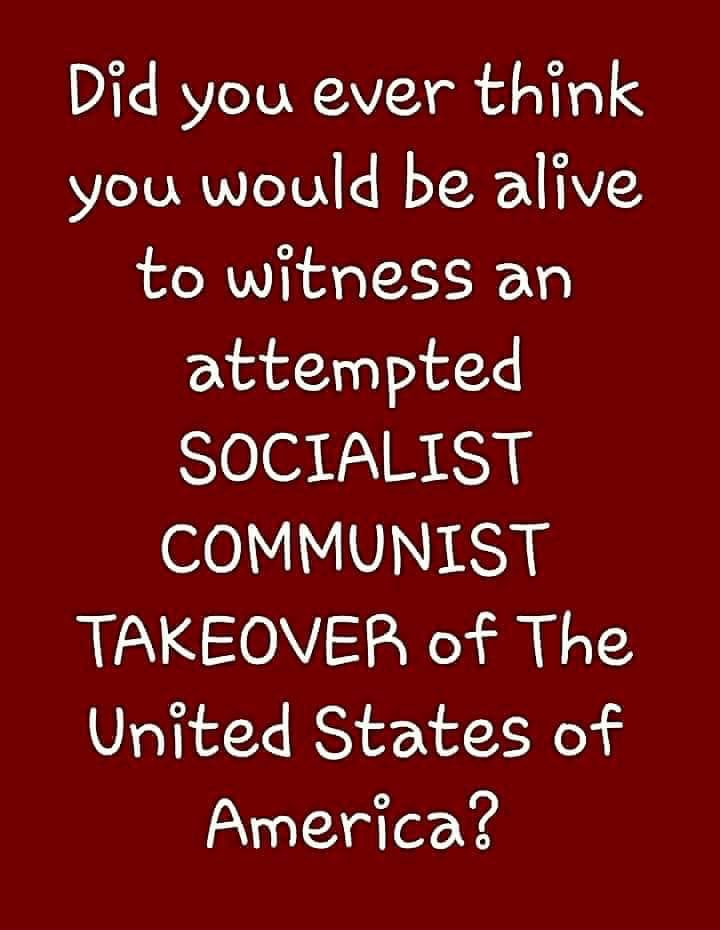 Did you ever think you would be alive to witness an attempted SOCIALIST COMMUNIST TAKEOVER of The United States of America?